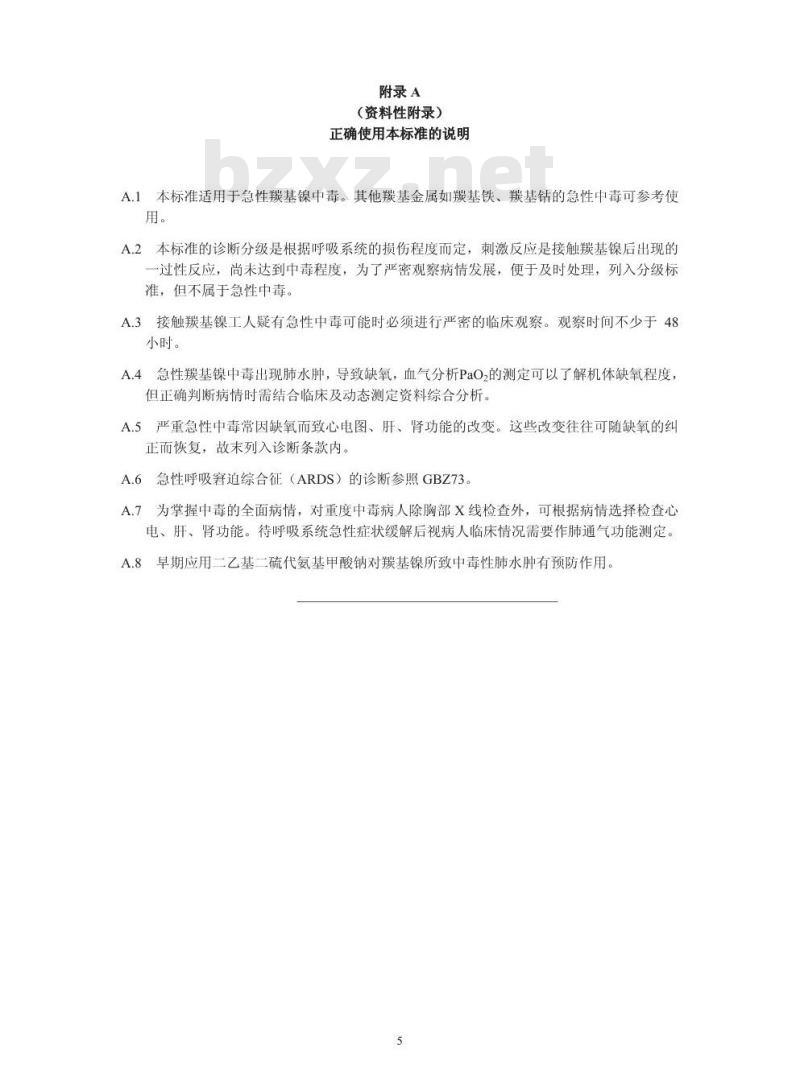 附录 A
（资料性附录）
正确使用本标准的说明

bzxz.net

A.1 本标准适用于急性羰基镍中毒。其他羰基金属如羰基铁、羰基钴的急性中毒可参考使用。

A.2 本标准的诊断分级是根据呼吸系统的损伤程度而定，刺激反应是接触羰基镍后出现的一过性反应，尚未达到中毒程度，为了严密观察病情发展，便于及时处理，列入分级标准，但不属于急性中毒。

A.3 接触羰基镍工人疑有急性中毒可能时必须进行严密的临床观察。观察时间不少于 48 小时。

A.4 急性羰基镍中毒出现肺水肿，导致缺氧，血气分析$PaO_2$的测定可以了解机体缺氧程度，但正确判断病情时需结合临床及动态测定资料综合分析。

A.5 严重急性中毒常因缺氧而致心电图、肝、肾功能的改变。这些改变往往可随缺氧的纠正而恢复，故未列入诊断条款内。

A.6 急性呼吸窘迫综合征（ARDS）的诊断参照 GBZ73。

A.7 为掌握中毒的全面病情，对重度中毒病人除胸部 X 线检查外，可根据病情选择检查心电、肝、肾功能。待呼吸系统急性症状缓解后视病人临床情况需要作肺通气功能测定。

A.8 早期应用二乙基二硫代氨基甲酸钠对羰基镍所致中毒性肺水肿有预防作用。

5